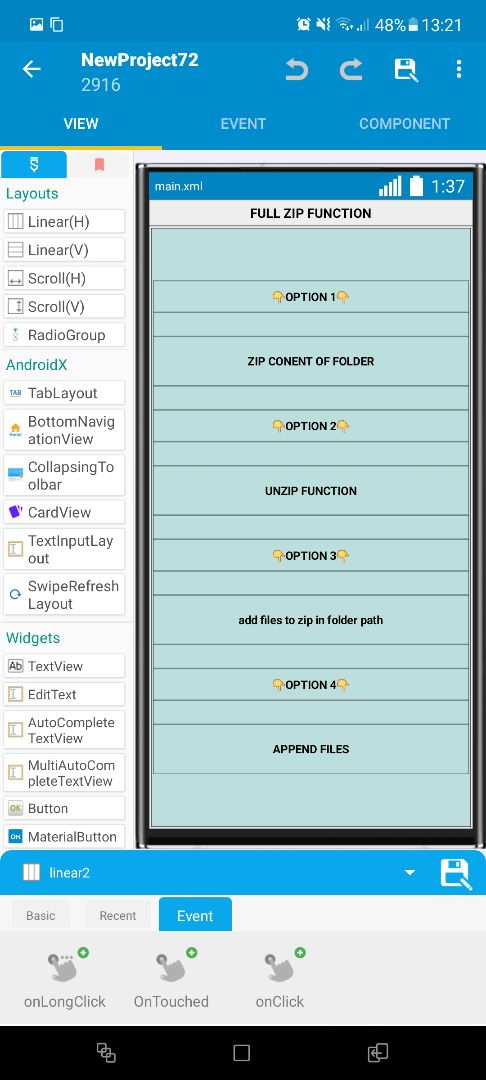 48% 13:21

NewProject72
2916

VIEW
EVENT
COMPONENT

Layouts
Linear(H)
Linear(V)
Scroll(H)
Scroll(V)
RadioGroup
AndroidX
TabLayout
BottomNavigationView
CollapsingToolbar
CardView
TextInputLayout
SwipeRefreshLayout
Widgets
TextView
EditText
AutoCompleteTextView
MultiAutoCompleteTextView
Button
MaterialButton

main.xml
1:37
FULL ZIP FUNCTION
👇OPTION 1👇
ZIP CONENT OF FOLDER
👇OPTION 2👇
UNZIP FUNCTION
👇OPTION 3👇
add files to zip in folder path
👇OPTION 4👇
APPEND FILES

linear2

Basic
Recent
Event

onLongClick
OnTouched
onClick